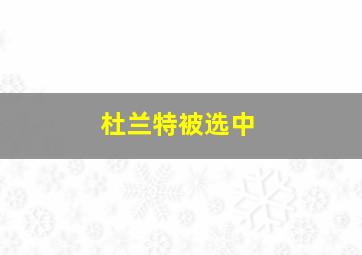 杜兰特被选中